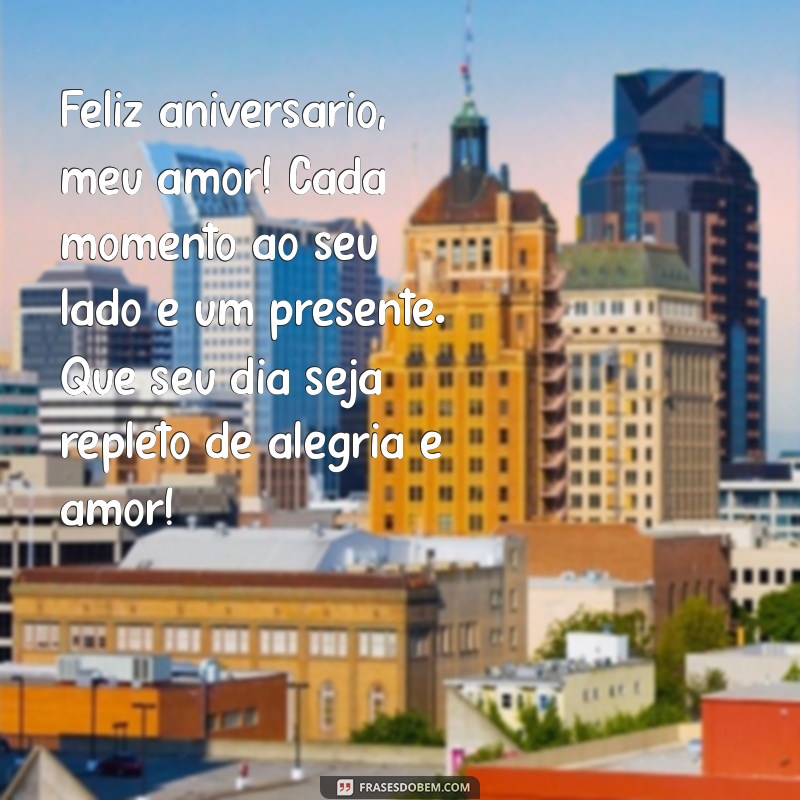 Feliz aniversario, meu amor! Cada momento ao seu lado e um presente. Que seu dia seja repleto de alegria e amor!

FRASESDOBEM.COM